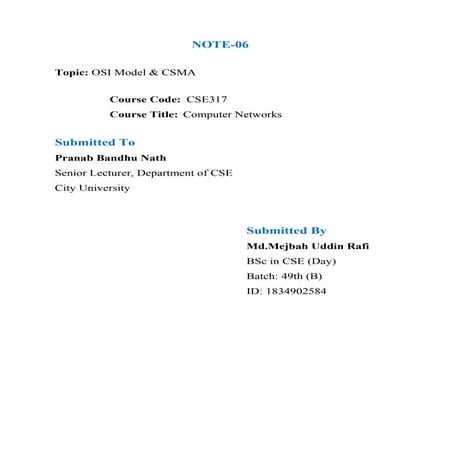 NOTE-06

Topic: OSI Model & CSMA

Course Code: CSE317
Course Title: Computer Networks

Submitted To
Pranab Bandhu Nath
Senior Lecturer, Department of CSE
City University

Submitted By
Md.Mejbah Uddin Rafi
BSc in CSE (Day)
Batch: 49th (B)
ID: 1834902584